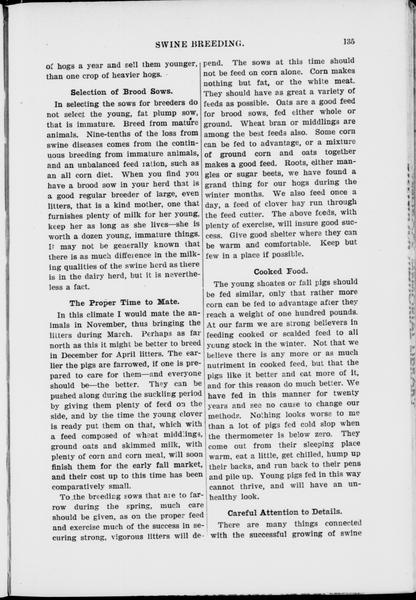 SWINE BREEDING. 135

of hogs a year and sell them younger, than one crop of heavier hogs.

Selection of Brood Sows.

In selecting the sows for breeders do not select the young, fat plump sow, that is immature. Breed from mature animals. Nine-tenths of the loss from swine diseases comes from the continuous breeding from immature animals, and an unbalanced feed ration, such as an all corn diet. When you find you have a brood sow in your herd that is a good regular breeder of large, even litters, that is a kind mother, one that furnishes plenty of milk for her young, keep her as long as she lives—she is worth a dozen young, immature things. It may not be generally known that there is as much difference in the milking qualities of the swine herd as there is in the dairy herd, but it is nevertheless a fact.

The Proper Time to Mate.

In this climate I would mate the animals in November, thus bringing the litters during March. Perhaps as far north as this it might be better to breed in December for April litters. The earlier the pigs are farrowed, if one is prepared to care for them—and everyone should be—the better. They can be pushed along during the suckling period by giving them plenty of feed on the side, and by the time the young clover is ready put them on that, which with a feed composed of wheat middlings, ground oats and skimmed milk, with plenty of corn and corn meal, will soon finish them for the early fall market, and their cost up to this time has been comparatively small.

To the breeding sows that are to farrow during the spring, much care should be given, as on the proper feed and exercise much of the success in securing strong, vigorous litters will depend. The sows at this time should not be feed on corn alone. Corn makes nothing but fat, or the white meat. They should have as great a variety of feeds as possible. Oats are a good feed for brood sows, fed either whole or ground. Wheat bran or middlings are among the best feeds also. Some corn can be fed to advantage, or a mixture of ground corn and oats together makes a good feed. Roots, either mangles or sugar beets, we have found a grand thing for our hogs during the winter months. We also feed once a day, a feed of clover hay run through the feed cutter. The above feeds, with plenty of exercise, will insure good success. Give good shelter where they can be warm and comfortable. Keep but few in a place if possible.

Cooked Food.

The young shoates or fall pigs should be fed similar, only that rather more corn can be fed to advantage after they reach a weight of one hundred pounds. At our farm we are strong believers in feeding cooked or scalded feed to all young stock in the winter. Not that we believe there is any more or as much nutriment in cooked feed, but that the pigs like it better and eat more of it, and for this reason do much better. We have fed in this manner for twenty years and see no cause to change our methods. Nothing looks worse to me than a lot of pigs fed cold slop when the thermometer is below zero. They come out from their sleeping place warm, eat a little, get chilled, hump up their backs, and run back to their pens and pile up. Young pigs fed in this way cannot thrive, and will have an unhealthy look.

Careful Attention to Details.

There are many things connected with the successful growing of swine